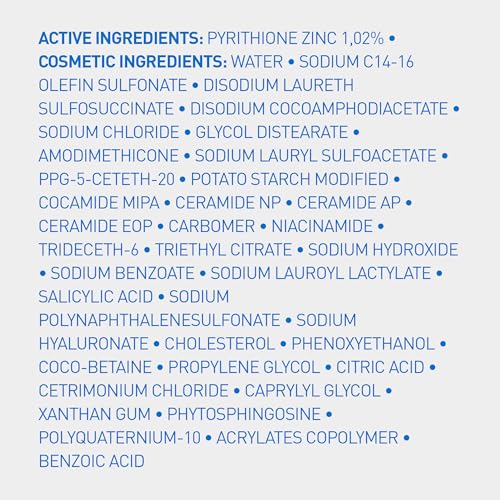 ACTIVE INGREDIENTS: PYRITHIONE ZINC 1,02% •
COSMETIC INGREDIENTS: WATER • SODIUM C14-16 OLEFIN SULFONATE • DISODIUM LAURETH SULFOSUCCINATE • DISODIUM COCOAMPHODIACETATE • SODIUM CHLORIDE • GLYCOL DISTEARATE • AMODIMETHICONE • SODIUM LAURYL SULFOACETATE • PPG-5-CETETH-20 • POTATO STARCH MODIFIED • COCAMIDE MIPA • CERAMIDE NP • CERAMIDE AP • CERAMIDE EOP • CARBOMER • NIACINAMIDE • TRIDECETH-6 • TRIETHYL CITRATE • SODIUM HYDROXIDE • SODIUM BENZOATE • SODIUM LAUROYL LACTYLATE • SALICYLIC ACID • SODIUM POLYNAPHTHALENESULFONATE • SODIUM HYALURONATE • CHOLESTEROL • PHENOXYETHANOL • COCO-BETAINE • PROPYLENE GLYCOL • CITRIC ACID • CETRIMONIUM CHLORIDE • CAPRYLYL GLYCOL • XANTHAN GUM • PHYTOSPHINGOSINE • POLYQUATERNIUM-10 • ACRYLATES COPOLYMER • BENZOIC ACID